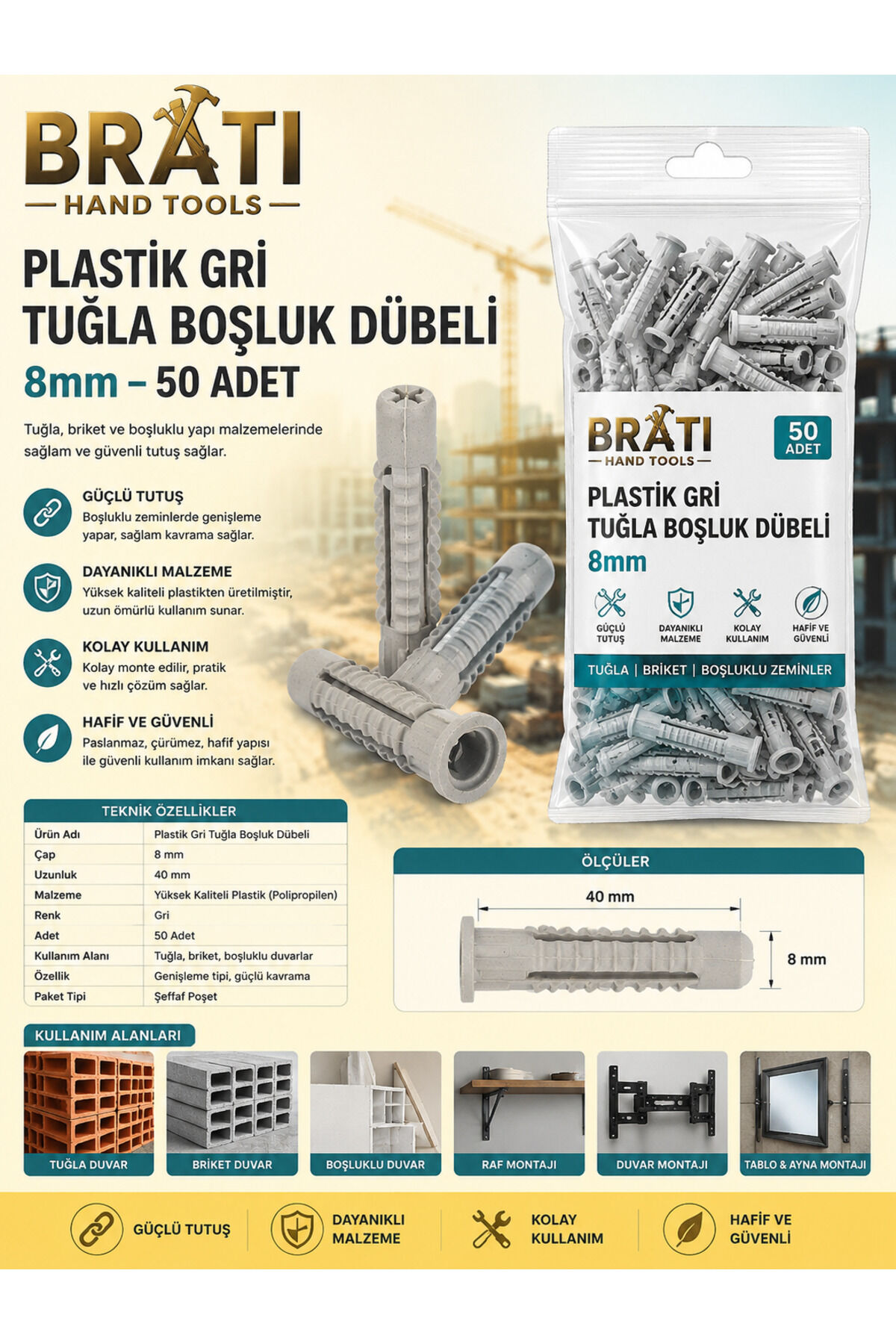 BRATI
— HAND TOOLS —

PLASTİK GRİ
TUĞLA BOŞLUK DÜBELİ
8mm – 50 ADET

Tuğla, briket ve boşluklu yapı malzemelerinde sağlam ve güvenli tutuş sağlar.

GÜÇLÜ TUTUŞ
Boşluklu zeminlerde genişleme yapar, sağlam kavrama sağlar.

DAYANIKLI MALZEME
Yüksek kaliteli plastikten üretilmiştir, uzun ömürlü kullanım sunar.

KOLAY KULLANIM
Kolay monte edilir, pratik ve hızlı çözüm sağlar.

HAFİF VE GÜVENLİ
Paslanmaz, çürümez, hafif yapısı ile güvenli kullanım imkanı sağlar.

BRATI
— HAND TOOLS —
50 ADET
PLASTİK GRİ
TUĞLA BOŞLUK DÜBELİ
8mm
GÜÇLÜ TUTUŞ
DAYANIKLI MALZEME
KOLAY KULLANIM
HAFİF VE GÜVENLİ
TUĞLA | BRİKET | BOŞLUKLU ZEMİNLER

TEKNİK ÖZELLİKLER

| Ürün Adı | Plastik Gri Tuğla Boşluk Dübeli |
|---|---|
| Çap | 8 mm |
| Uzunluk | 40 mm |
| Malzeme | Yüksek Kaliteli Plastik (Polipropilen) |
| Renk | Gri |
| Adet | 50 Adet |
| Kullanım Alanı | Tuğla, briket, boşluklu duvarlar |
| Özellik | Genişleme tipi, güçlü kavrama |
| Paket Tipi | Şeffaf Poşet |

ÖLÇÜLER
40 mm
8 mm

KULLANIM ALANLARI
TUĞLA DUVAR
BRİKET DUVAR
BOŞLUKLU DUVAR
RAF MONTAJI
DUVAR MONTAJI
TABLO & AYNA MONTAJI

GÜÇLÜ TUTUŞ
DAYANIKLI MALZEME
KOLAY KULLANIM
HAFİF VE GÜVENLİ